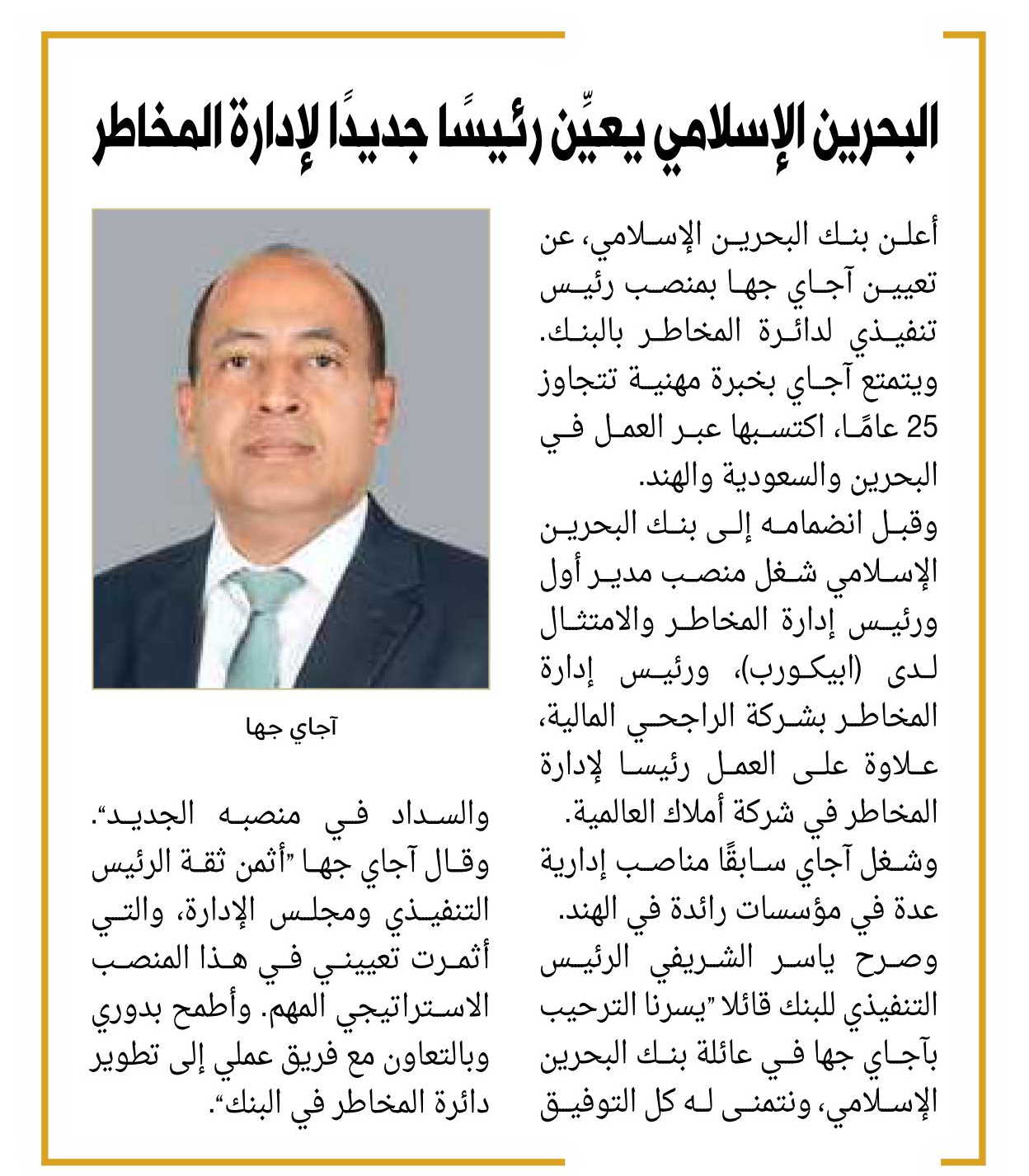 البحرين الإسلامي يعيِّن رئيسًا جديدًا لإدارة المخاطر

أعلن بنك البحرين الإسلامي، عن تعيين آجاي جها بمنصب رئيس تنفيذي لدائرة المخاطر بالبنك. ويتمتع آجاي بخبرة مهنية تتجاوز 25 عامًا، اكتسبها عبر العمل في البحرين والسعودية والهند.

وقبل انضمامه إلى بنك البحرين الإسلامي شغل منصب مدير أول ورئيس إدارة المخاطر والامتثال لدى (ابيكورب)، ورئيس إدارة المخاطر بشركة الراجحي المالية، علاوة على العمل رئيسا لإدارة المخاطر في شركة أملاك العالمية.

وشغل آجاي سابقًا مناصب إدارية عدة في مؤسسات رائدة في الهند.

وصرح ياسر الشريفي الرئيس التنفيذي للبنك قائلا "يسرنا الترحيب بآجاي جها في عائلة بنك البحرين الإسلامي، ونتمنى له كل التوفيق والسداد في منصبه الجديد".

وقال آجاي جها "أثمن ثقة الرئيس التنفيذي ومجلس الإدارة، والتي أثمرت تعييني في هذا المنصب الاستراتيجي المهم. وأطمح بدوري وبالتعاون مع فريق عملي إلى تطوير دائرة المخاطر في البنك".

آجاي جها